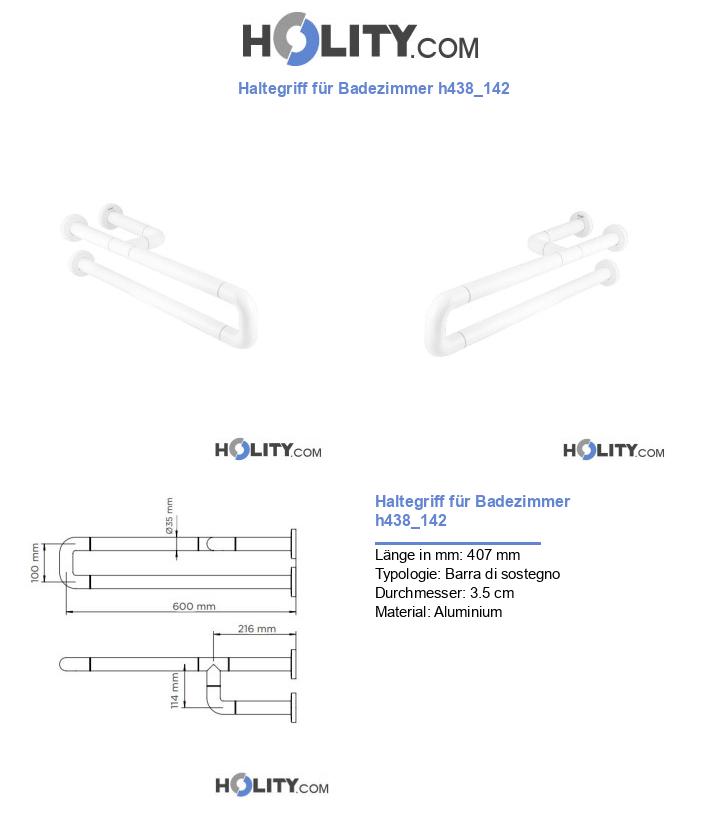 HOLITY.COM

Haltegriff für Badezimmer h438_142

HOLITY.COM

HOLITY.COM

Ø35 mm

100 mm

600 mm

216 mm

114 mm

Haltegriff für Badezimmer h438_142

Länge in mm: 407 mm
Typologie: Barra di sostegno
Durchmesser: 3.5 cm
Material: Aluminium

HOLITY.COM